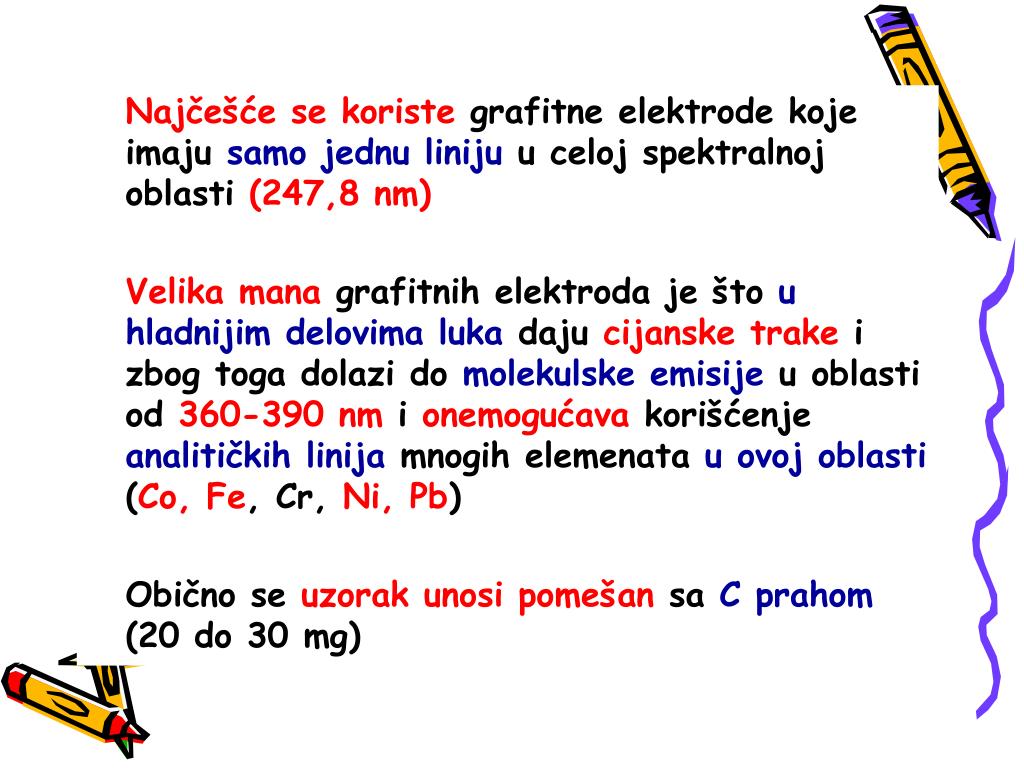 Najčešće se koriste grafitne elektrode koje imaju samo jednu liniju u celoj spektralnoj oblasti (247,8 nm)

Velika mana grafitnih elektroda je što u hladnijim delovima luka daju cijanske trake i zbog toga dolazi do molekulske emisije u oblasti od 360-390 nm i onemogućava korišćenje analitičkih linija mnogih elemenata u ovoj oblasti (Co, Fe, Cr, Ni, Pb)

Obično se uzorak unosi pomešan sa C prahom (20 do 30 mg)